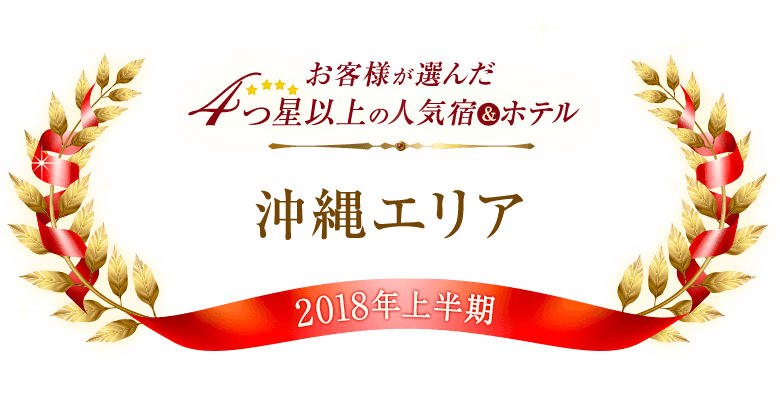 お客様が選んだ
4つ星以上の人気宿&ホテル

沖縄エリア

2018年上半期